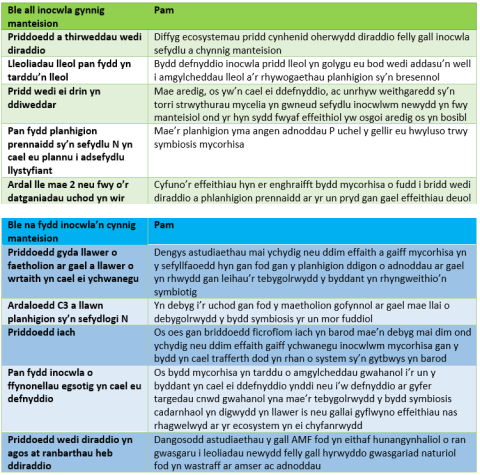 | Ble all inocwla gynnig manteision | Pam |
|---|---|
| Priddoedd a thirweddau wedi diraddio | Diffyg ecosystemau pridd cynhenid oherwydd diraddio felly gall inocwla sefydlu a chynnig manteision |
| Lleoliadau lleol pan fydd yn tarddu'n lleol | Bydd defnyddio inocwla pridd lleol yn golygu eu bod wedi addasu'n well i amgylcheddau lleol a'r rhywogaethau planhigion sy'n bresennol |
| Pridd wedi ei drin yn ddiweddar | Mae aredig, os yw'n cael ei ddefnyddio, ac unrhyw weithgaredd sy'n torri strwythurau mycelia yn gwneud sefydlu inocwlwm newydd yn fwy manteisiol ond yr hyn sydd fwyaf effeithiol yw osgoi aredig os yn bosibl |
| Pan fydd planhigion prennaidd sy'n sefydlu N yn cael eu plannu i adsefydlu llystyfiant | Mae'r planhigion yma angen adnoddau P uchel y gellir eu hwyluso trwy symbiosis mycorhisa |
| Ardal lle mae 2 neu fwy o'r datganiadau uchod yn wir | Cyfuno'r effeithiau hyn er enghraifft bydd mycorhisa o fudd i bridd wedi diraddio a phlanhigion prennaidd ar yr un pryd gan gael effeithiau deuol |

| Ble na fydd inocwla'n cynnig manteision | Pam |
|---|---|
| Priddoedd gyda llawer o faetholion ar gael a llawer o wrtaith yn cael ei ychwanegu | Dengys astudiaethau mai ychydig neu ddim effaith a gaiff mycorhisa yn y sefyllfaoedd hyn gan fod gan y planhigion ddigon o adnoddau ar gael yn rhwydd gan leihau'r tebygolrwydd y byddant yn rhyngweithio'n symbiotig |
| Ardaloedd C3 a llawn planhigion sy'n sefydlogi N | Yn debyg i'r uchod gan fod y maetholion gofynnol ar gael mae llai o debygolrwydd y bydd symbiosis yr un mor fuddiol |
| Priddoedd iach | Os oes gan briddoedd ficrofiom iach yn barod mae'n debyg mai dim ond ychydig neu ddim effaith gaiff ychwanegu inocwlwm mycorhisa gan y bydd yn cael trafferth dod yn rhan o system sy'n gytbwys yn barod |
| Pan fydd inocwla o ffynonellau egsotig yn cael eu defnyddio | Os bydd mycorhisa yn tarddu o amgylcheddau gwahanol i'r un y byddant yn cael ei ddefnyddio ynddi neu i'w defnyddio ar gyfer targedau cnwd gwahanol yna mae'r tebygolrwydd y bydd symbiosis cadarnhaol yn digwydd yn llawer is neu gallai gyflwyno effeithiau nas rhagwelwyd ar yr ecosystem yn ei chyfanrwydd |
| Priddoedd wedi diraddio yn agos at ranbarthau heb ddiraddio | Dangosodd astudiaethau y gall AMF fod yn eithaf hunangynhaliol o ran gwasgaru i leoliadau newydd felly gall hyrwyddo gwasgariad naturiol fod yn wastraff ar amser ac adnoddau |